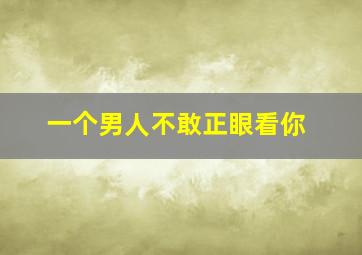 一个男人不敢正眼看你